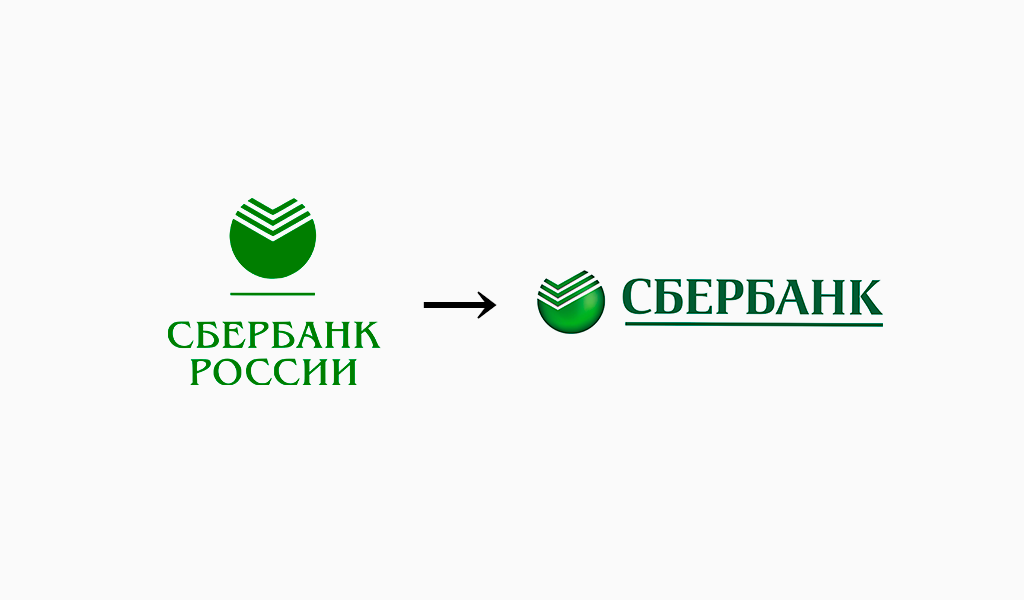 СБЕРБАНК
РОССИИ

СБЕРБАНК